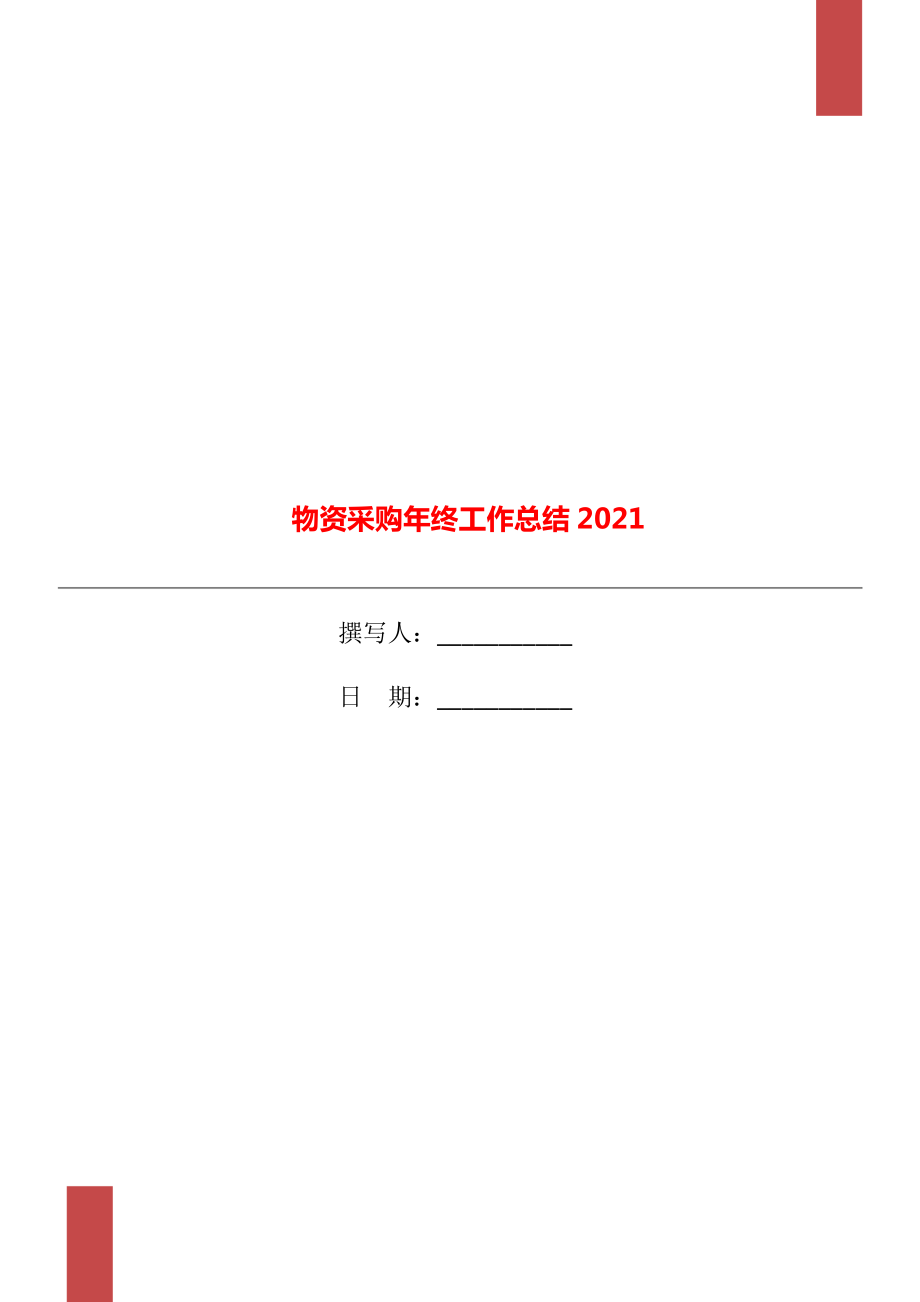 物资采购年终工作总结 2021

撰写人：___________

日　期：___________